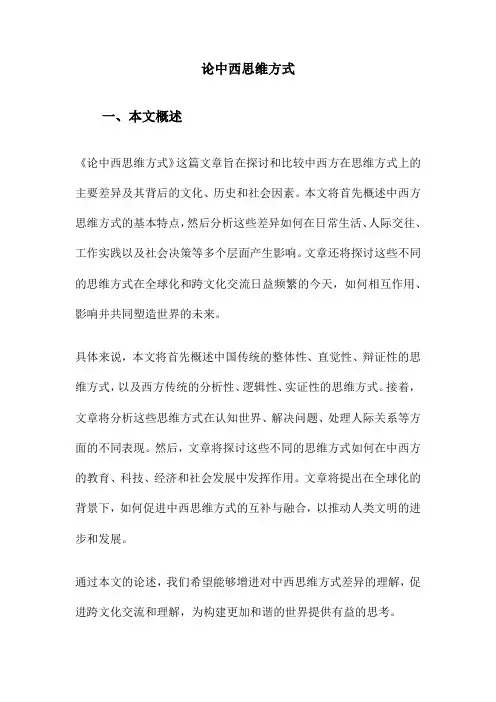 论中西思维方式

一、本文概述

《论中西思维方式》这篇文章旨在探讨和比较中西方在思维方式上的主要差异及其背后的文化、历史和社会因素。本文将首先概述中西方思维方式的基本特点，然后分析这些差异如何在日常生活、人际交往、工作实践以及社会决策等多个层面产生影响。文章还将探讨这些不同的思维方式在全球化和跨文化交流日益频繁的今天，如何相互作用、影响并共同塑造世界的未来。

具体来说，本文将首先概述中国传统的整体性、直觉性、辩证性的思维方式，以及西方传统的分析性、逻辑性、实证性的思维方式。接着，文章将分析这些思维方式在认知世界、解决问题、处理人际关系等方面的不同表现。然后，文章将探讨这些不同的思维方式如何在中西方的教育、科技、经济和社会发展中发挥作用。文章将提出在全球化的背景下，如何促进中西思维方式的互补与融合，以推动人类文明的进步和发展。

通过本文的论述，我们希望能够增进对中西思维方式差异的理解，促进跨文化交流和理解，为构建更加和谐的世界提供有益的思考。